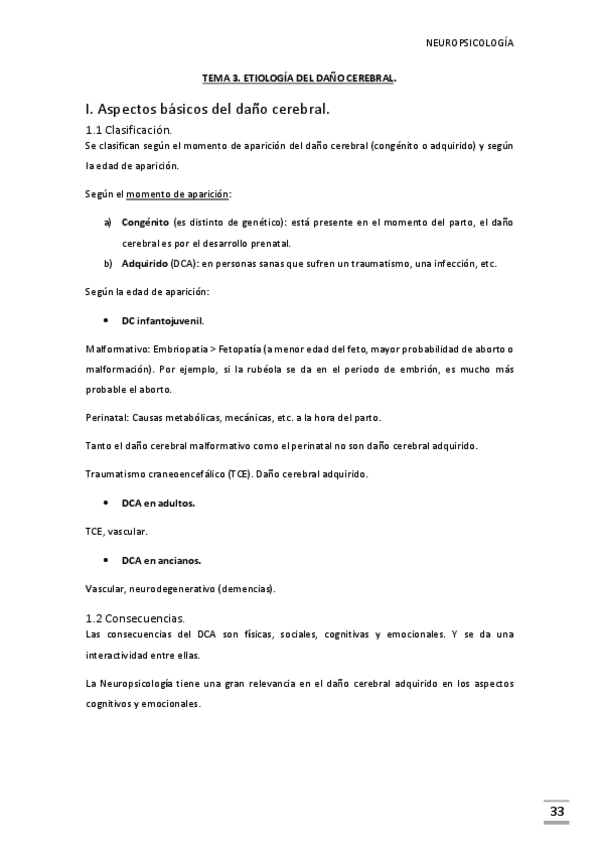 NEUROPSICOLOGÍA

TEMA 3. ETIOLOGÍA DEL DAÑO CEREBRAL.

I. Aspectos básicos del daño cerebral.

1.1 Clasificación.

Se clasifican según el momento de aparición del daño cerebral (congénito o adquirido) y según la edad de aparición.

Según el momento de aparición:

a) Congénito (es distinto de genético): está presente en el momento del parto, el daño cerebral es por el desarrollo prenatal.

b) Adquirido (DCA): en personas sanas que sufren un traumatismo, una infección, etc.

Según la edad de aparición:

• DC infantojuvenil.

Malformativo: Embriopatía > Fetopatía (a menor edad del feto, mayor probabilidad de aborto o malformación). Por ejemplo, si la rubéola se da en el periodo de embrión, es mucho más probable el aborto.

Perinatal: Causas metabólicas, mecánicas, etc. a la hora del parto.

Tanto el daño cerebral malformativo como el perinatal no son daño cerebral adquirido.

Traumatismo craneoencefálico (TCE). Daño cerebral adquirido.

• DCA en adultos.

TCE, vascular.

• DCA en ancianos.

Vascular, neurodegenerativo (demencias).

1.2 Consecuencias.

Las consecuencias del DCA son físicas, sociales, cognitivas y emocionales. Y se da una interactividad entre ellas.

La Neuropsicología tiene una gran relevancia en el daño cerebral adquirido en los aspectos cognitivos y emocionales.

33